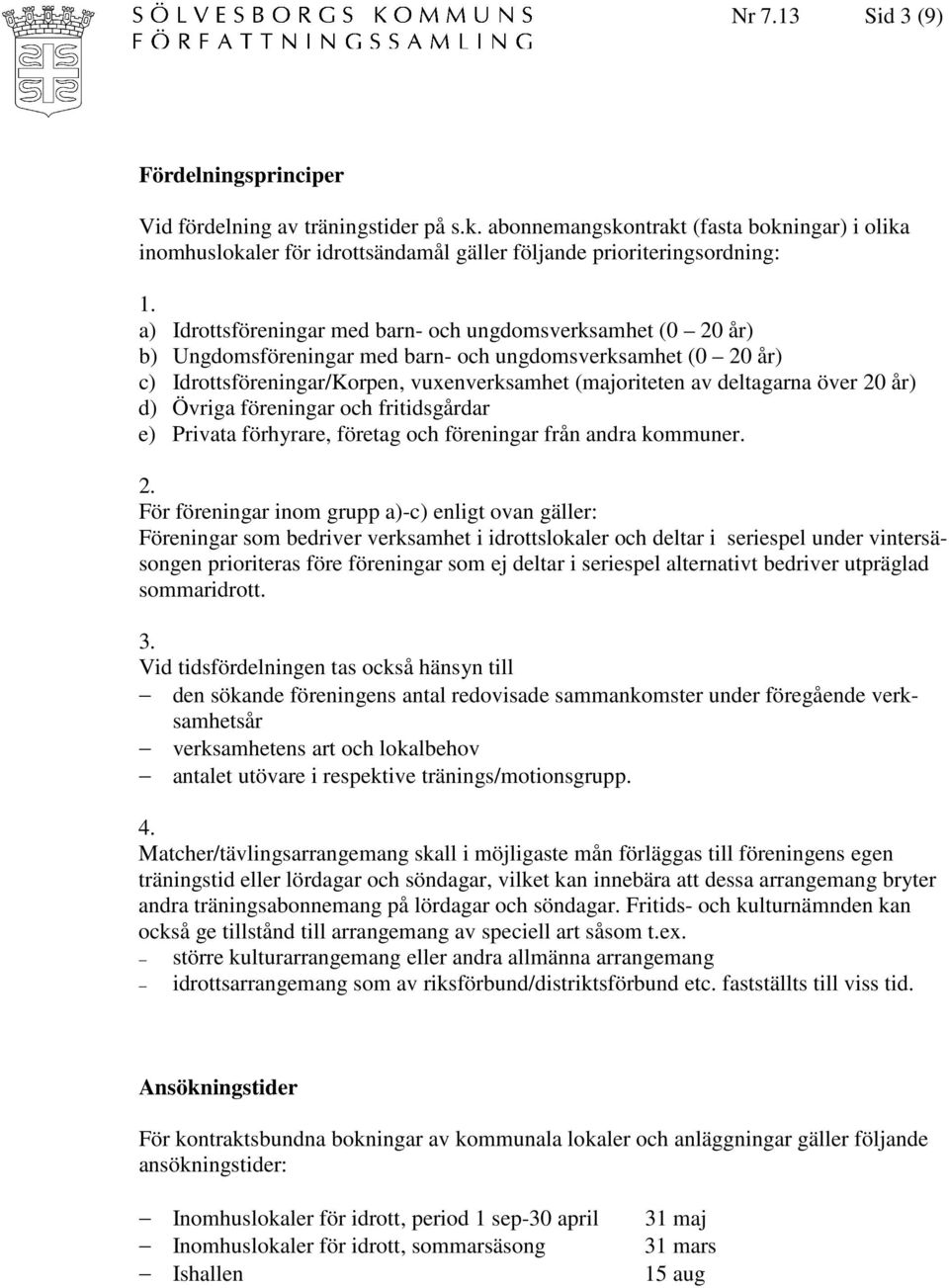 SÖLVESBORGS KOMMUNS
FÖRFATTNINGSSAMLING

Nr 7.13 Sid 3 (9)

Fördelningsprinciper

Vid fördelning av träningstider på s.k. abonnemangskontrakt (fasta bokningar) i olika inomhuslokaler för idrottsändamål gäller följande prioriteringsordning:

1.
a) Idrottsföreningar med barn- och ungdomsverksamhet (0 – 20 år)
b) Ungdomsföreningar med barn- och ungdomsverksamhet (0 – 20 år)
c) Idrottsföreningar/Korpen, vuxenverksamhet (majoriteten av deltagarna över 20 år)
d) Övriga föreningar och fritidsgårdar
e) Privata förhyrare, företag och föreningar från andra kommuner.

2.
För föreningar inom grupp a)-c) enligt ovan gäller:
Föreningar som bedriver verksamhet i idrottslokaler och deltar i seriespel under vintersäsongen prioriteras före föreningar som ej deltar i seriespel alternativt bedriver utpräglad sommaridrott.

3.
Vid tidsfördelningen tas också hänsyn till
– den sökande föreningens antal redovisade sammankomster under föregående verksamhetsår
– verksamhetens art och lokalbehov
– antalet utövare i respektive tränings/motionsgrupp.

4.
Matcher/tävlingsarrangemang skall i möjligaste mån förläggas till föreningens egen träningstid eller lördagar och söndagar, vilket kan innebära att dessa arrangemang bryter andra träningsabonnemang på lördagar och söndagar. Fritids- och kulturnämnden kan också ge tillstånd till arrangemang av speciell art såsom t.ex.
– större kulturarrangemang eller andra allmänna arrangemang
– idrottsarrangemang som av riksförbund/distriktsförbund etc. fastställts till viss tid.

Ansökningstider

För kontraktsbundna bokningar av kommunala lokaler och anläggningar gäller följande ansökningstider:

– Inomhuslokaler för idrott, period 1 sep-30 april 31 maj
– Inomhuslokaler för idrott, sommarsäsong 31 mars
– Ishallen 15 aug